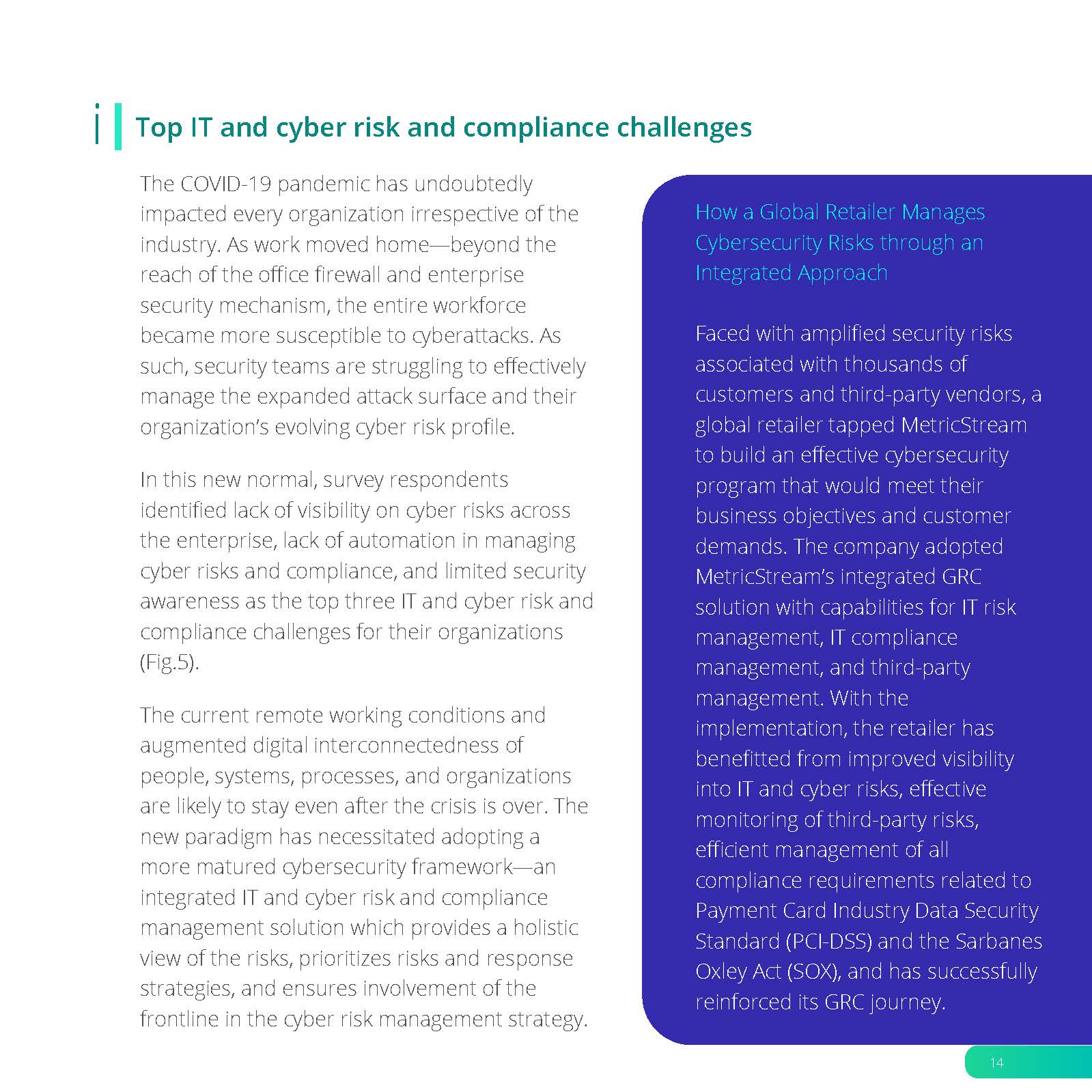 Top IT and cyber risk and compliance challenges

The COVID-19 pandemic has undoubtedly impacted every organization irrespective of the industry. As work moved home—beyond the reach of the office firewall and enterprise security mechanism, the entire workforce became more susceptible to cyberattacks. As such, security teams are struggling to effectively manage the expanded attack surface and their organization's evolving cyber risk profile.

In this new normal, survey respondents identified lack of visibility on cyber risks across the enterprise, lack of automation in managing cyber risks and compliance, and limited security awareness as the top three IT and cyber risk and compliance challenges for their organizations (Fig.5).

The current remote working conditions and augmented digital interconnectedness of people, systems, processes, and organizations are likely to stay even after the crisis is over. The new paradigm has necessitated adopting a more matured cybersecurity framework—an integrated IT and cyber risk and compliance management solution which provides a holistic view of the risks, prioritizes risks and response strategies, and ensures involvement of the frontline in the cyber risk management strategy.

How a Global Retailer Manages Cybersecurity Risks through an Integrated Approach

Faced with amplified security risks associated with thousands of customers and third-party vendors, a global retailer tapped MetricStream to build an effective cybersecurity program that would meet their business objectives and customer demands. The company adopted MetricStream's integrated GRC solution with capabilities for IT risk management, IT compliance management, and third-party management. With the implementation, the retailer has benefitted from improved visibility into IT and cyber risks, effective monitoring of third-party risks, efficient management of all compliance requirements related to Payment Card Industry Data Security Standard (PCI-DSS) and the Sarbanes Oxley Act (SOX), and has successfully reinforced its GRC journey.

14